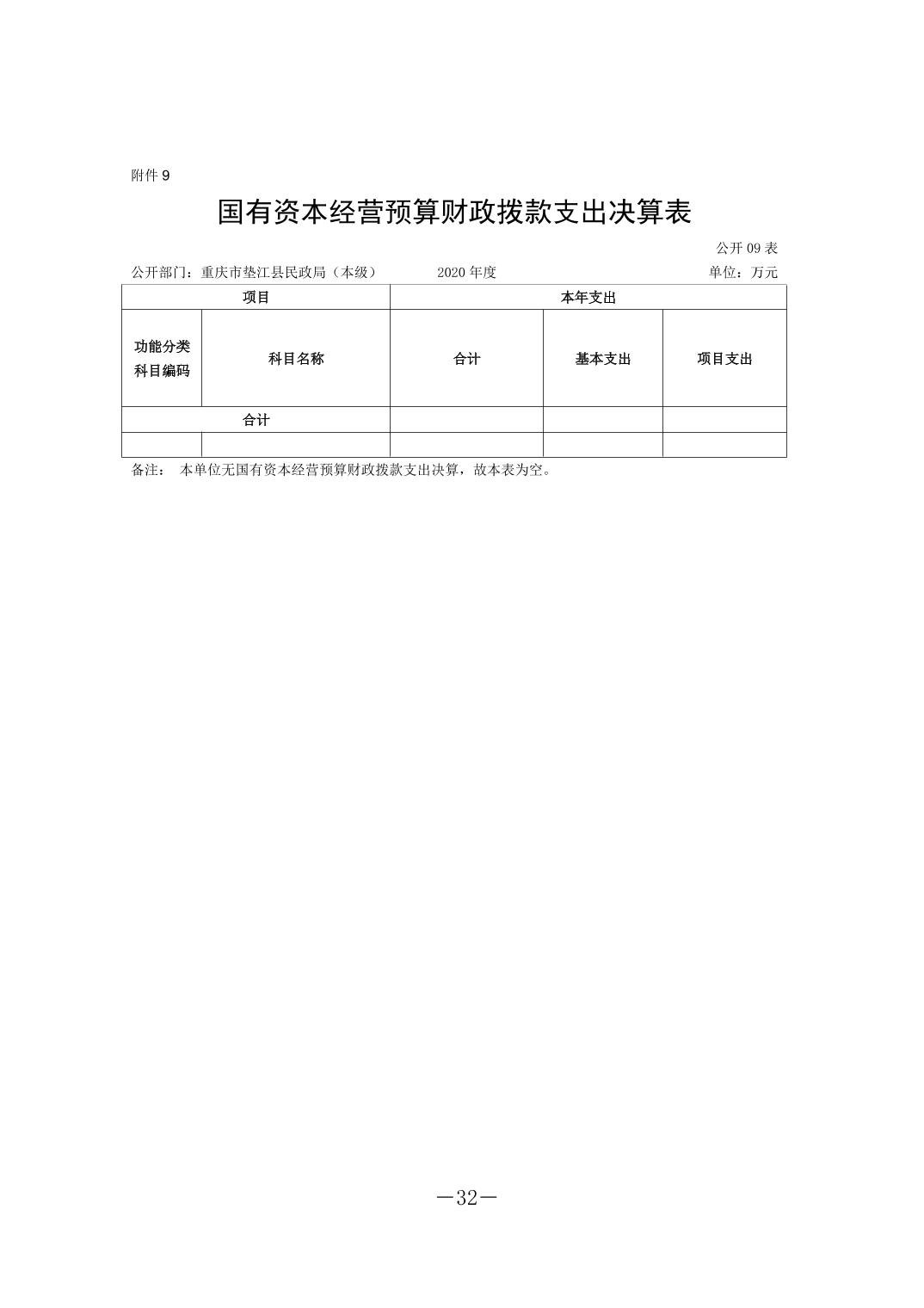 附件 9

国有资本经营预算财政拨款支出决算表

公开 09 表

公开部门：重庆市垫江县民政局（本级） 2020 年度 单位：万元

| 项目 | | 本年支出 | | |
|---|---|---|---|---|
| 功能分类科目编码 | 科目名称 | 合计 | 基本支出 | 项目支出 |
| 合计 | | | | |
| | | | | |

备注： 本单位无国有资本经营预算财政拨款支出决算，故本表为空。

—32—